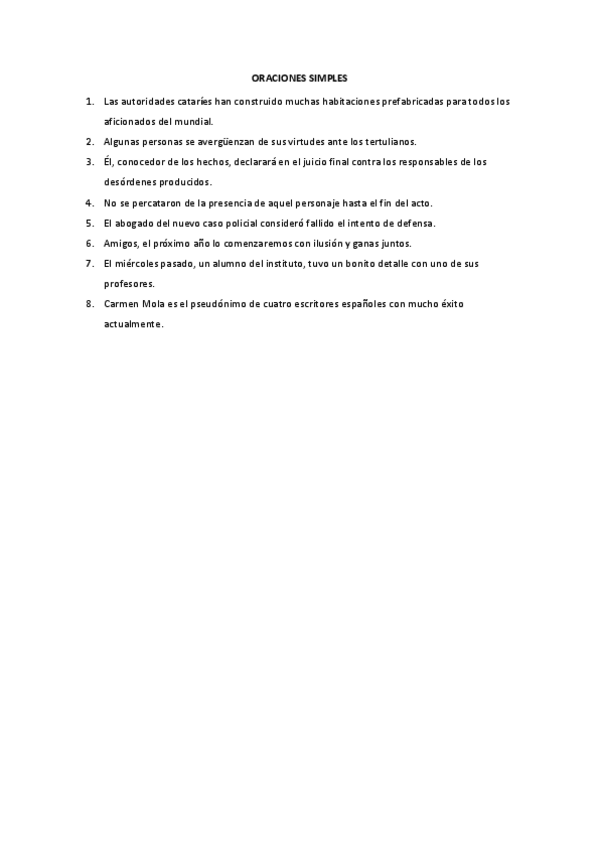 ORACIONES SIMPLES

1. Las autoridades cataríes han construido muchas habitaciones prefabricadas para todos los aficionados del mundial.
2. Algunas personas se avergüenzan de sus virtudes ante los tertulianos.
3. Él, conocedor de los hechos, declarará en el juicio final contra los responsables de los desórdenes producidos.
4. No se percataron de la presencia de aquel personaje hasta el fin del acto.
5. El abogado del nuevo caso policial consideró fallido el intento de defensa.
6. Amigos, el próximo año lo comenzaremos con ilusión y ganas juntos.
7. El miércoles pasado, un alumno del instituto, tuvo un bonito detalle con uno de sus profesores.
8. Carmen Mola es el pseudónimo de cuatro escritores españoles con mucho éxito actualmente.